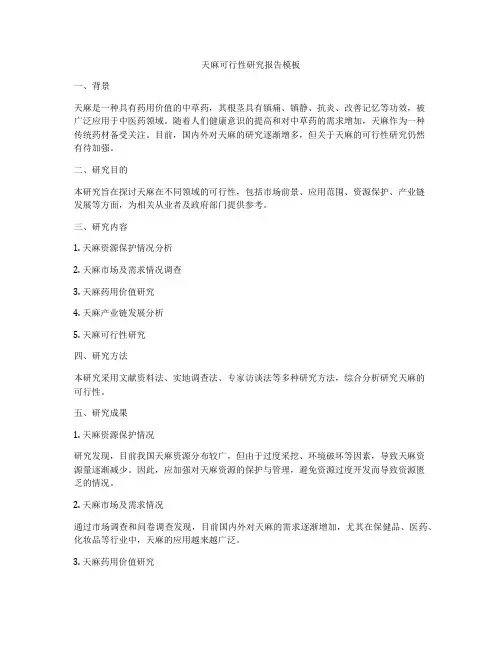 天麻可行性研究报告模板

一、背景

天麻是一种具有药用价值的中草药，其根茎具有镇痛、镇静、抗炎、改善记忆等功效，被广泛应用于中医药领域。随着人们健康意识的提高和对中草药的需求增加，天麻作为一种传统药材备受关注。目前，国内外对天麻的研究逐渐增多，但关于天麻的可行性研究仍然有待加强。

二、研究目的

本研究旨在探讨天麻在不同领域的可行性，包括市场前景、应用范围、资源保护、产业链发展等方面，为相关从业者及政府部门提供参考。

三、研究内容

1. 天麻资源保护情况分析

2. 天麻市场及需求情况调查

3. 天麻药用价值研究

4. 天麻产业链发展分析

5. 天麻可行性研究

四、研究方法

本研究采用文献资料法、实地调查法、专家访谈法等多种研究方法，综合分析研究天麻的可行性。

五、研究成果

1. 天麻资源保护情况

研究发现，目前我国天麻资源分布较广，但由于过度采挖、环境破坏等因素，导致天麻资源量逐渐减少。因此，应加强对天麻资源的保护与管理，避免资源过度开发而导致资源匮乏的情况。

2. 天麻市场及需求情况

通过市场调查和问卷调查发现，目前国内外对天麻的需求逐渐增加，尤其在保健品、医药、化妆品等行业中，天麻的应用越来越广泛。

3. 天麻药用价值研究